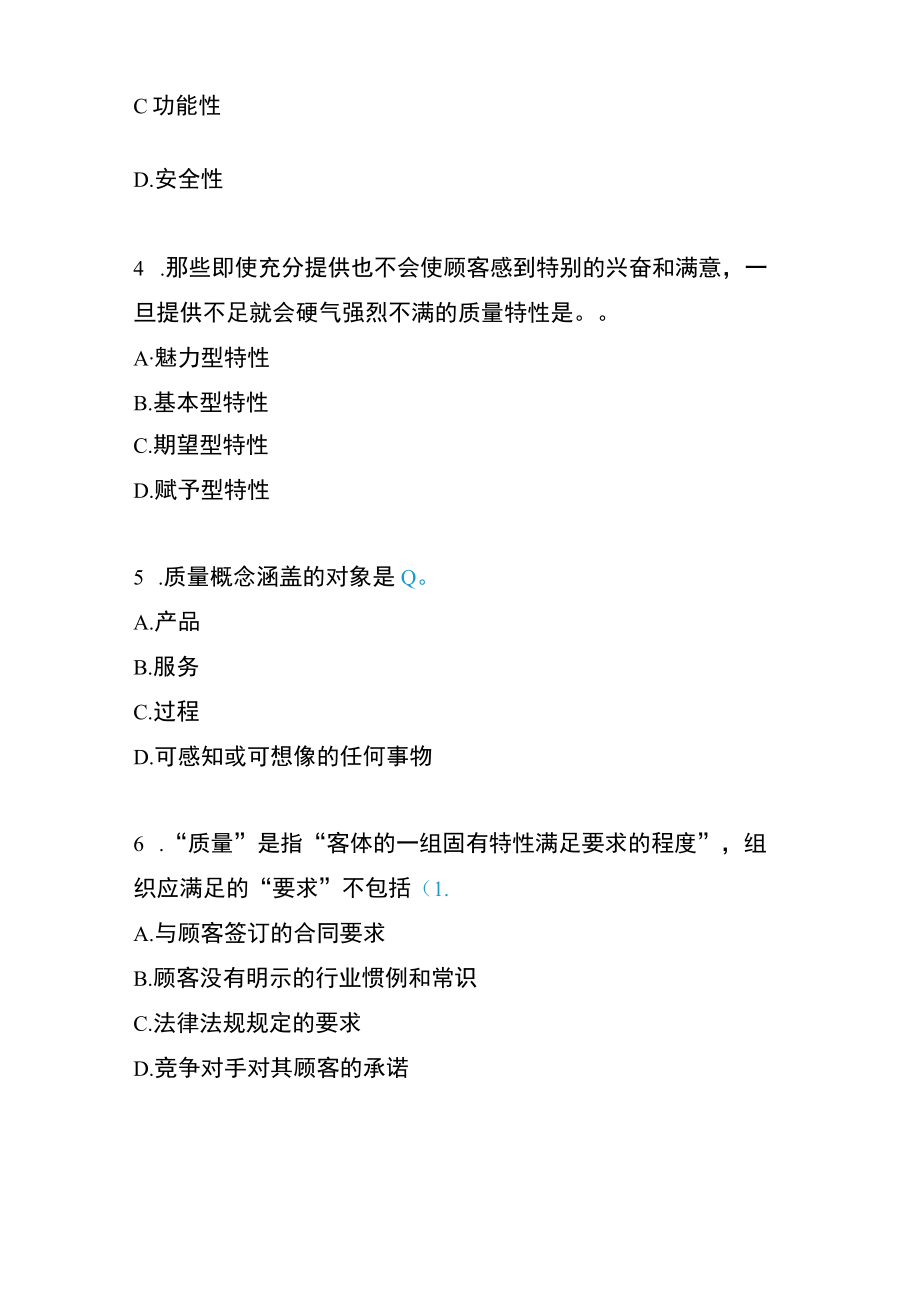 C 功能性

D.安全性

4 .那些即使充分提供也不会使顾客感到特别的兴奋和满意，一旦提供不足就会硬气强烈不满的质量特性是。。

A·魅力型特性

B.基本型特性

C.期望型特性

D.赋予型特性

5 .质量概念涵盖的对象是 Q。

A.产品

B.服务

C.过程

D.可感知或可想像的任何事物

6 .“质量”是指“客体的一组固有特性满足要求的程度”，组织应满足的“要求”不包括（1.

A.与顾客签订的合同要求

B.顾客没有明示的行业惯例和常识

C.法律法规规定的要求

D.竞争对手对其顾客的承诺